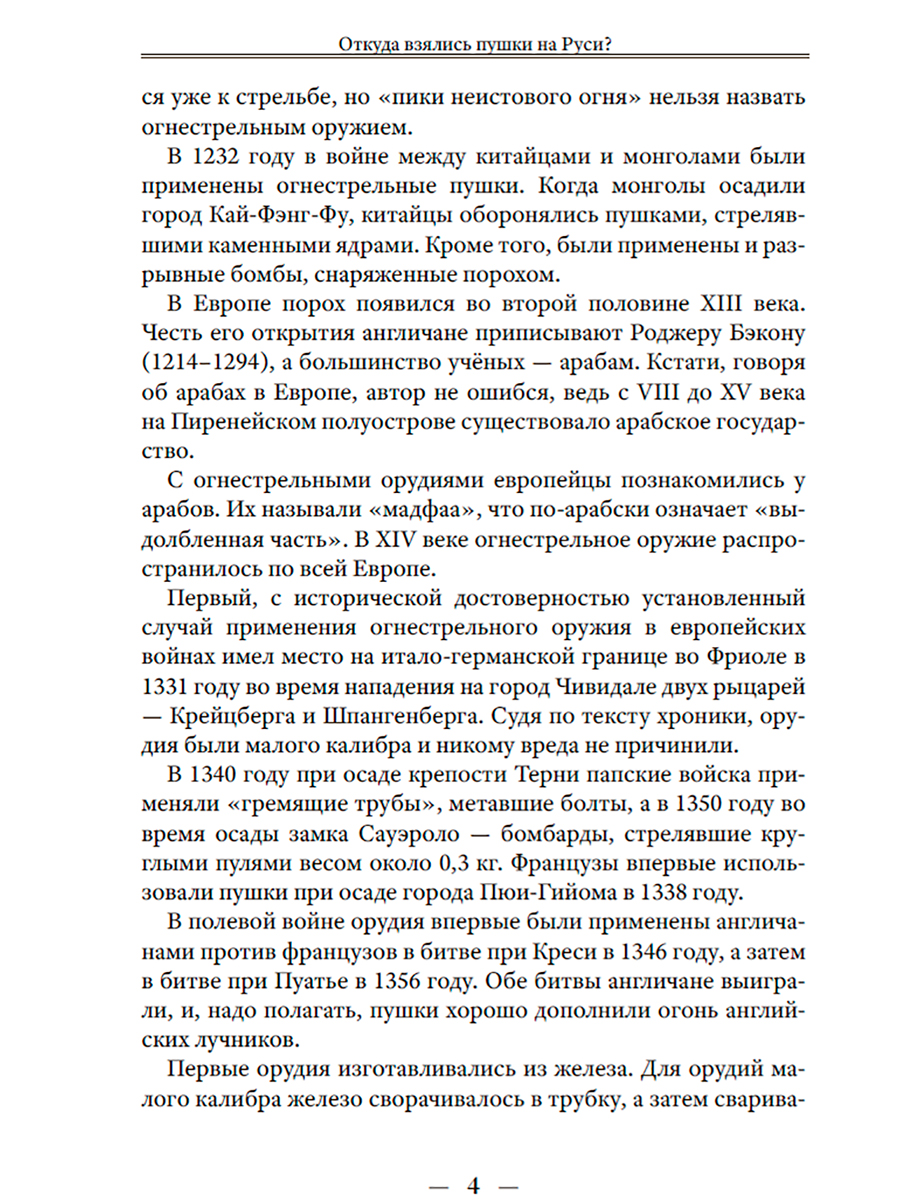 Откуда взялись пушки на Руси?

ся уже к стрельбе, но «пики неистового огня» нельзя назвать огнестрельным оружием.

В 1232 году в войне между китайцами и монголами были применены огнестрельные пушки. Когда монголы осадили город Кай-Фэнг-Фу, китайцы оборонялись пушками, стрелявшими каменными ядрами. Кроме того, были применены и разрывные бомбы, снаряженные порохом.

В Европе порох появился во второй половине XIII века. Честь его открытия англичане приписывают Роджеру Бэкону (1214–1294), а большинство учёных — арабам. Кстати, говоря об арабах в Европе, автор не ошибся, ведь с VIII до XV века на Пиренейском полуострове существовало арабское государство.

С огнестрельными орудиями европейцы познакомились у арабов. Их называли «мадфаа», что по-арабски означает «выдолбленная часть». В XIV веке огнестрельное оружие распространилось по всей Европе.

Первый, с исторической достоверностью установленный случай применения огнестрельного оружия в европейских войнах имел место на итало-германской границе во Фриоле в 1331 году во время нападения на город Чивидале двух рыцарей — Крейцберга и Шпангенберга. Судя по тексту хроники, орудия были малого калибра и никому вреда не причинили.

В 1340 году при осаде крепости Терни папские войска применяли «гремящие трубы», метавшие болты, а в 1350 году во время осады замка Сауэроло — бомбарды, стрелявшие круглыми пулями весом около 0,3 кг. Французы впервые использовали пушки при осаде города Пюи-Гийома в 1338 году.

В полевой войне орудия впервые были применены англичанами против французов в битве при Креси в 1346 году, а затем в битве при Пуатье в 1356 году. Обе битвы англичане выиграли, и, надо полагать, пушки хорошо дополнили огонь английских лучников.

Первые орудия изготавливались из железа. Для орудий малого калибра железо сворачивалось в трубку, а затем сварива-

— 4 —